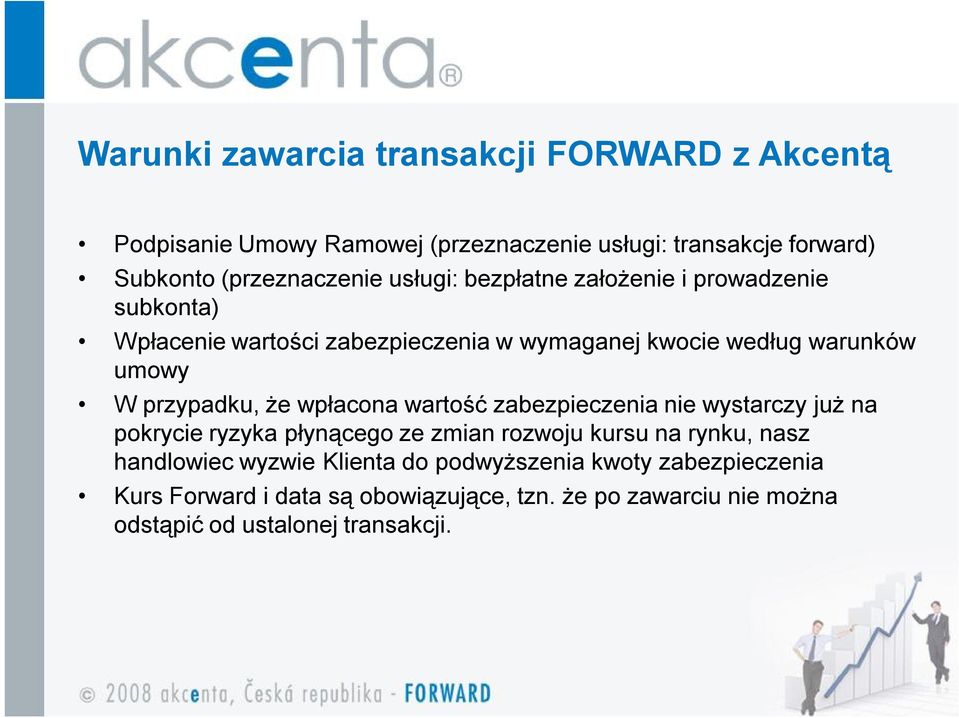 akcenta®

Warunki zawarcia transakcji FORWARD z Akcentą

• Podpisanie Umowy Ramowej (przeznaczenie usługi: transakcje forward)
• Subkonto (przeznaczenie usługi: bezpłatne założenie i prowadzenie subkonta)
• Wpłacenie wartości zabezpieczenia w wymaganej kwocie według warunków umowy
• W przypadku, że wpłacona wartość zabezpieczenia nie wystarczy już na pokrycie ryzyka płynącego ze zmian rozwoju kursu na rynku, nasz handlowiec wyzwie Klienta do podwyższenia kwoty zabezpieczenia
• Kurs Forward i data są obowiązujące, tzn. że po zawarciu nie można odstąpić od ustalonej transakcji.

© 2008 akcenta, Česká republika - FORWARD